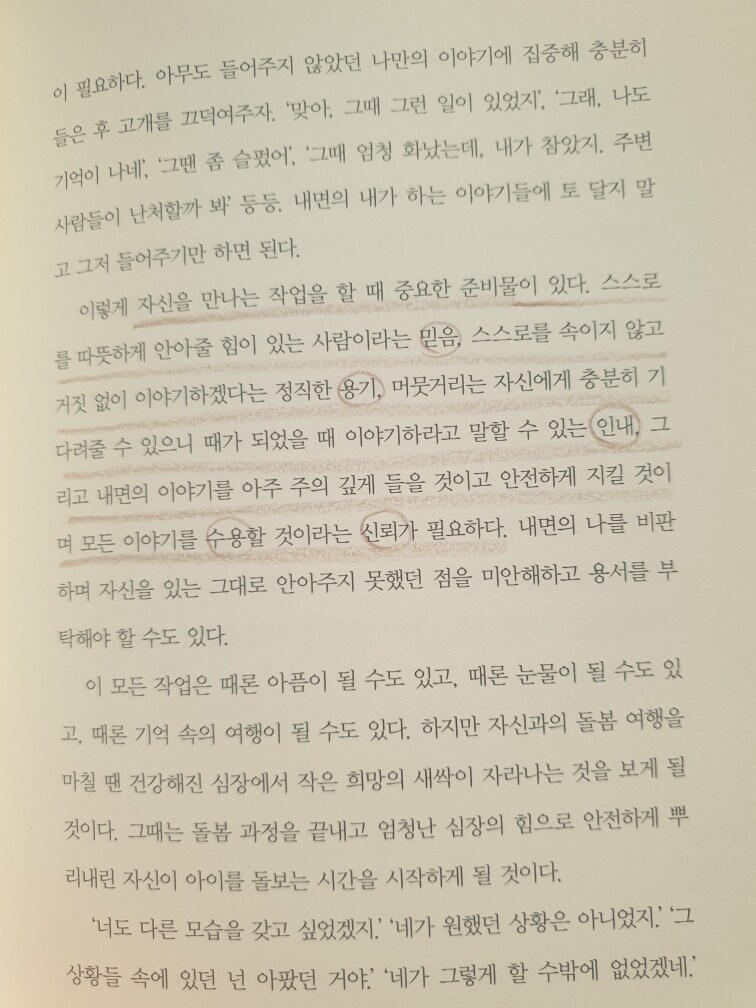 이 필요하다. 아무도 들어주지 않았던 나만의 이야기에 집중해 충분히 들은 후 고개를 끄덕여주자. '맞아, 그때 그런 일이 있었지', '그래, 나도 기억이 나네', '그땐 좀 슬펐어', '그때 엄청 화났는데, 내가 참았지. 주변 사람들이 난처할까 봐' 등등. 내면의 내가 하는 이야기들에 토 달지 말고 그저 들어주기만 하면 된다.

이렇게 자신을 만나는 작업을 할 때 중요한 준비물이 있다. 스스로를 따뜻하게 안아줄 힘이 있는 사람이라는 믿음, 스스로를 속이지 않고 거짓 없이 이야기하겠다는 정직한 용기, 머뭇거리는 자신에게 충분히 기다려줄 수 있으니 때가 되었을 때 이야기하라고 말할 수 있는 인내, 그리고 내면의 이야기를 아주 주의 깊게 들을 것이고 안전하게 지킬 것이며 모든 이야기를 수용할 것이라는 신뢰가 필요하다. 내면의 나를 비판하며 자신을 있는 그대로 안아주지 못했던 점을 미안해하고 용서를 부탁해야 할 수도 있다.

이 모든 작업은 때론 아픔이 될 수도 있고, 때론 눈물이 될 수도 있고, 때론 기억 속의 여행이 될 수도 있다. 하지만 자신과의 돌봄 여행을 마칠 땐 건강해진 심장에서 작은 희망의 새싹이 자라나는 것을 보게 될 것이다. 그때는 돌봄 과정을 끝내고 엄청난 심장의 힘으로 안전하게 뿌리내린 자신이 아이를 돌보는 시간을 시작하게 될 것이다.

'너도 다른 모습을 갖고 싶었겠지.' '네가 원했던 상황은 아니었지.' '그 상황들 속에 있던 넌 아팠던 거야.' '네가 그렇게 할 수밖에 없었겠네.'